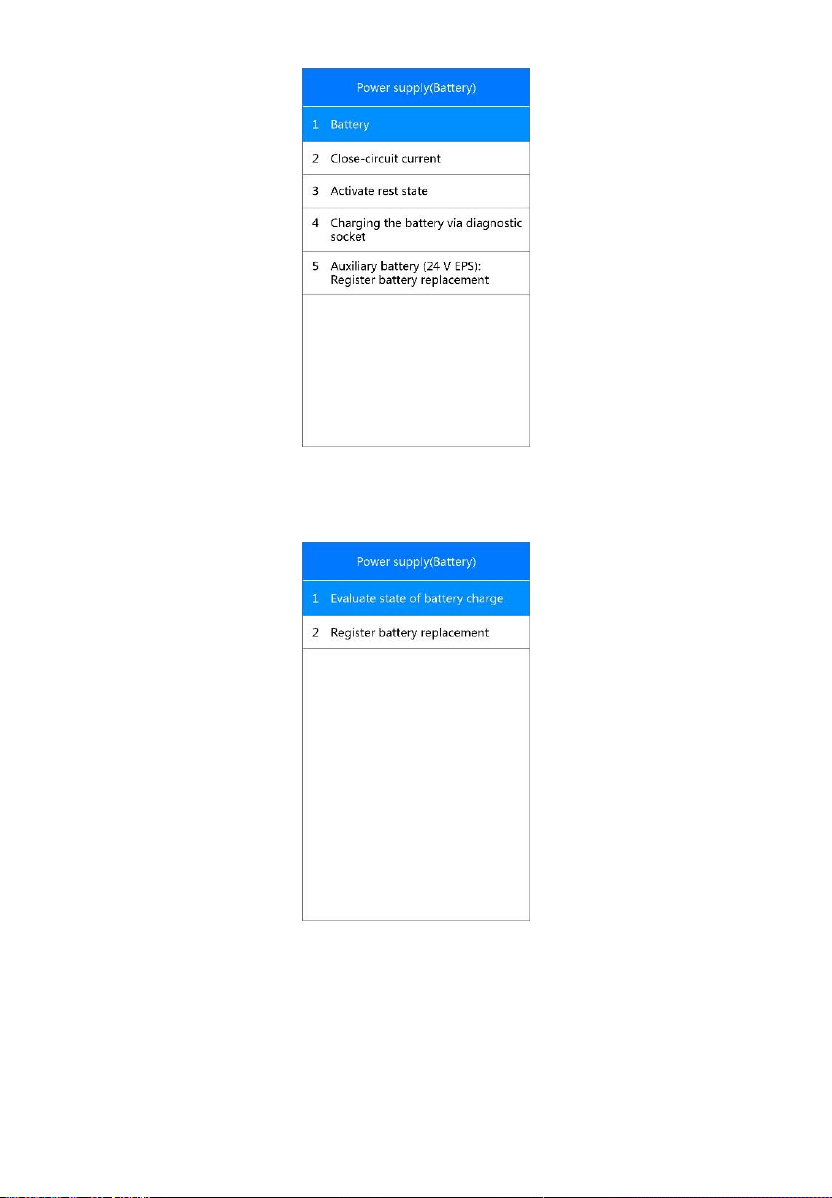 Power supply(Battery)

1 Battery

2 Close-circuit current

3 Activate rest state

4 Charging the battery via diagnostic socket

5 Auxiliary battery (24 V EPS): Register battery replacement

Power supply(Battery)

1 Evaluate state of battery charge

2 Register battery replacement